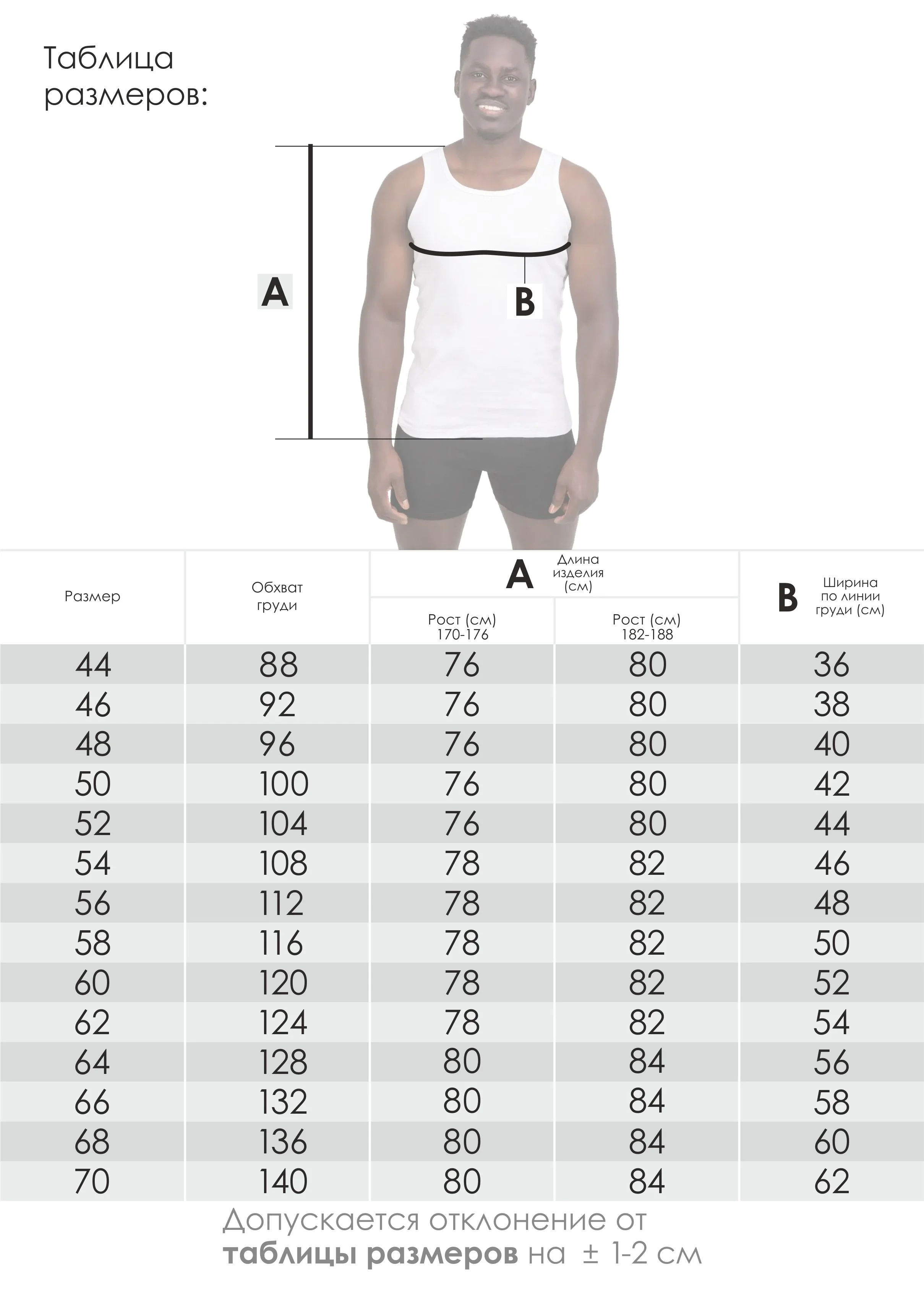 Таблица размеров:

A

B

| Размер | Обхват груди | A Длина изделия (см) Рост (см) 170-176 | A Длина изделия (см) Рост (см) 182-188 | B Ширина по линии груди (см) |
|---|---|---|---|---|
| 44 | 88 | 76 | 80 | 36 |
| 46 | 92 | 76 | 80 | 38 |
| 48 | 96 | 76 | 80 | 40 |
| 50 | 100 | 76 | 80 | 42 |
| 52 | 104 | 76 | 80 | 44 |
| 54 | 108 | 78 | 82 | 46 |
| 56 | 112 | 78 | 82 | 48 |
| 58 | 116 | 78 | 82 | 50 |
| 60 | 120 | 78 | 82 | 52 |
| 62 | 124 | 78 | 82 | 54 |
| 64 | 128 | 80 | 84 | 56 |
| 66 | 132 | 80 | 84 | 58 |
| 68 | 136 | 80 | 84 | 60 |
| 70 | 140 | 80 | 84 | 62 |

Допускается отклонение от **таблицы размеров** на ± 1-2 см